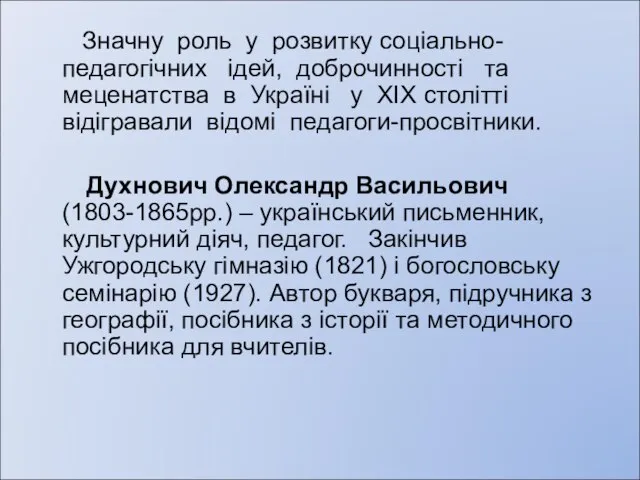 Значну роль у розвитку соціально-педагогічних ідей, доброчинності та меценатства в Україні у XIX столітті відігравали відомі педагоги-просвітники.

Духнович Олександр Васильович (1803-1865рр.) – український письменник, культурний діяч, педагог. Закінчив Ужгородську гімназію (1821) і богословську семінарію (1927). Автор букваря, підручника з географії, посібника з історії та методичного посібника для вчителів.